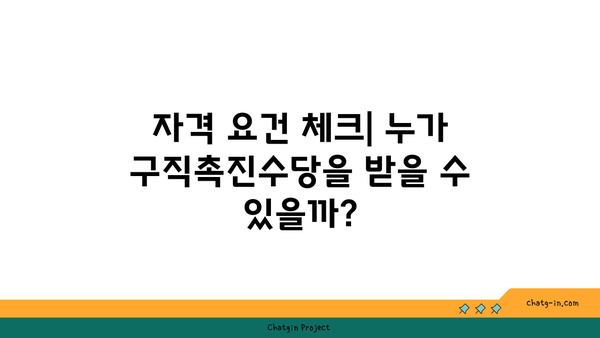 자격 요건 체크| 누가 구직촉진수당을 받을 수 있을까?

chatg-in.com

Chatgin Project